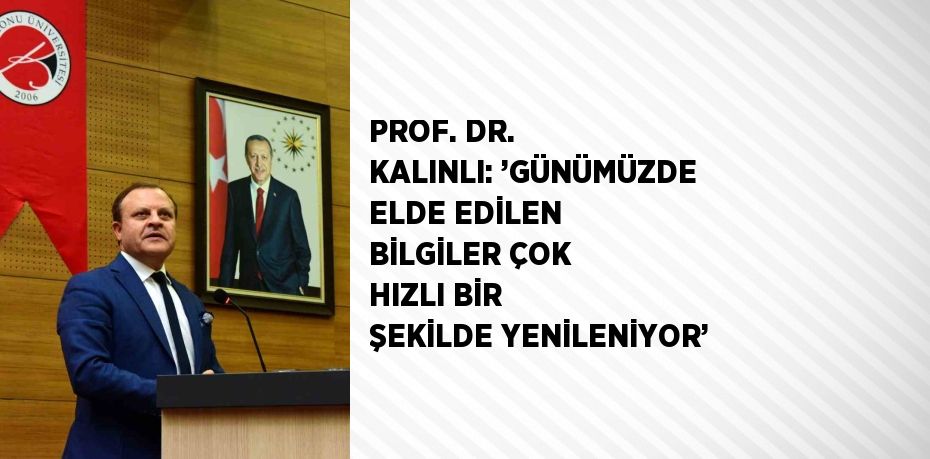 ONU ÜNİVERSİTESİ
2006

PROF. DR. KALINLI: ’GÜNÜMÜZDE ELDE EDİLEN BİLGİLER ÇOK HIZLI BİR ŞEKİLDE YENİLENİYOR’